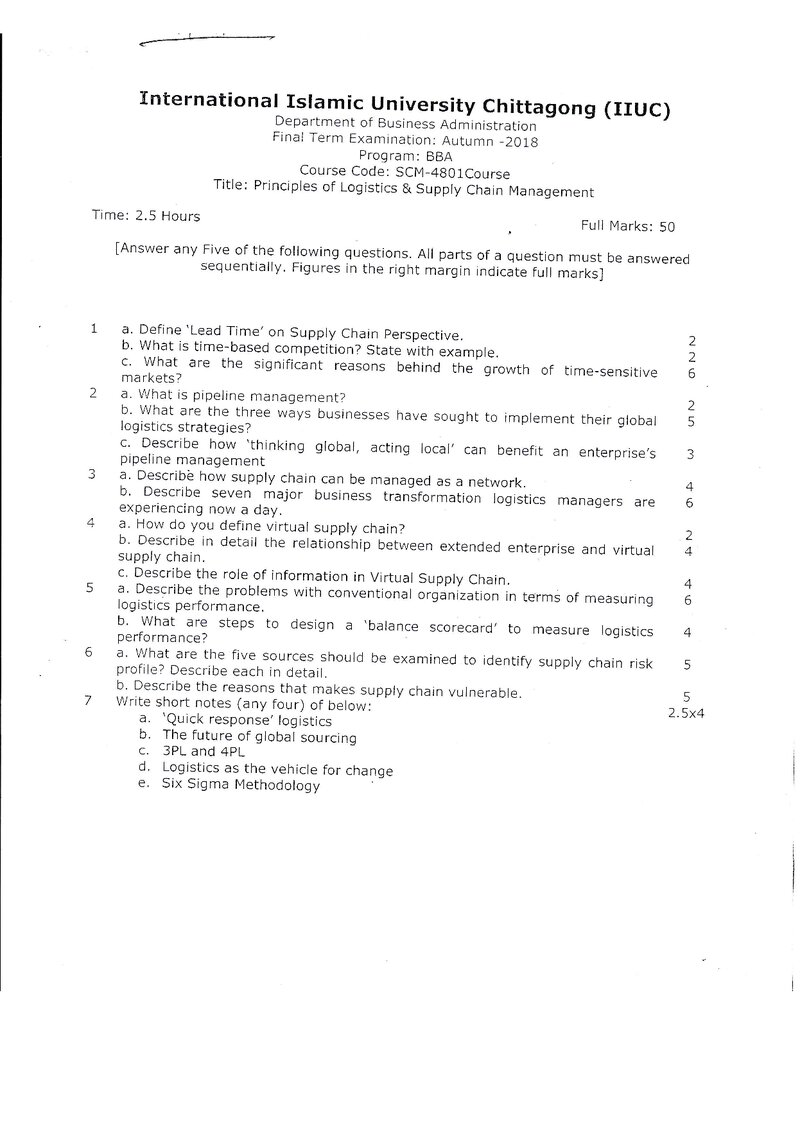 International Islamic University Chittagong (IIUC)
Department of Business Administration
Final Term Examination: Autumn -2018
Program: BBA
Course Code: SCM-4801Course
Title: Principles of Logistics & Supply Chain Management

Time: 2.5 Hours
Full Marks: 50

[Answer any Five of the following questions. All parts of a question must be answered sequentially. Figures in the right margin indicate full marks]

1 a. Define 'Lead Time' on Supply Chain Perspective. 2
b. What is time-based competition? State with example. 2
c. What are the significant reasons behind the growth of time-sensitive markets? 6

2 a. What is pipeline management? 2
b. What are the three ways businesses have sought to implement their global logistics strategies? 5
c. Describe how 'thinking global, acting local' can benefit an enterprise's pipeline management 3

3 a. Describe how supply chain can be managed as a network. 4
b. Describe seven major business transformation logistics managers are experiencing now a day. 6

4 a. How do you define virtual supply chain? 2
b. Describe in detail the relationship between extended enterprise and virtual supply chain. 4
c. Describe the role of information in Virtual Supply Chain. 4

5 a. Describe the problems with conventional organization in terms of measuring logistics performance. 6
b. What are steps to design a 'balance scorecard' to measure logistics performance? 4

6 a. What are the five sources should be examined to identify supply chain risk profile? Describe each in detail. 5
b. Describe the reasons that makes supply chain vulnerable. 5

7 Write short notes (any four) of below: 2.5x4
a. 'Quick response' logistics
b. The future of global sourcing
c. 3PL and 4PL
d. Logistics as the vehicle for change
e. Six Sigma Methodology